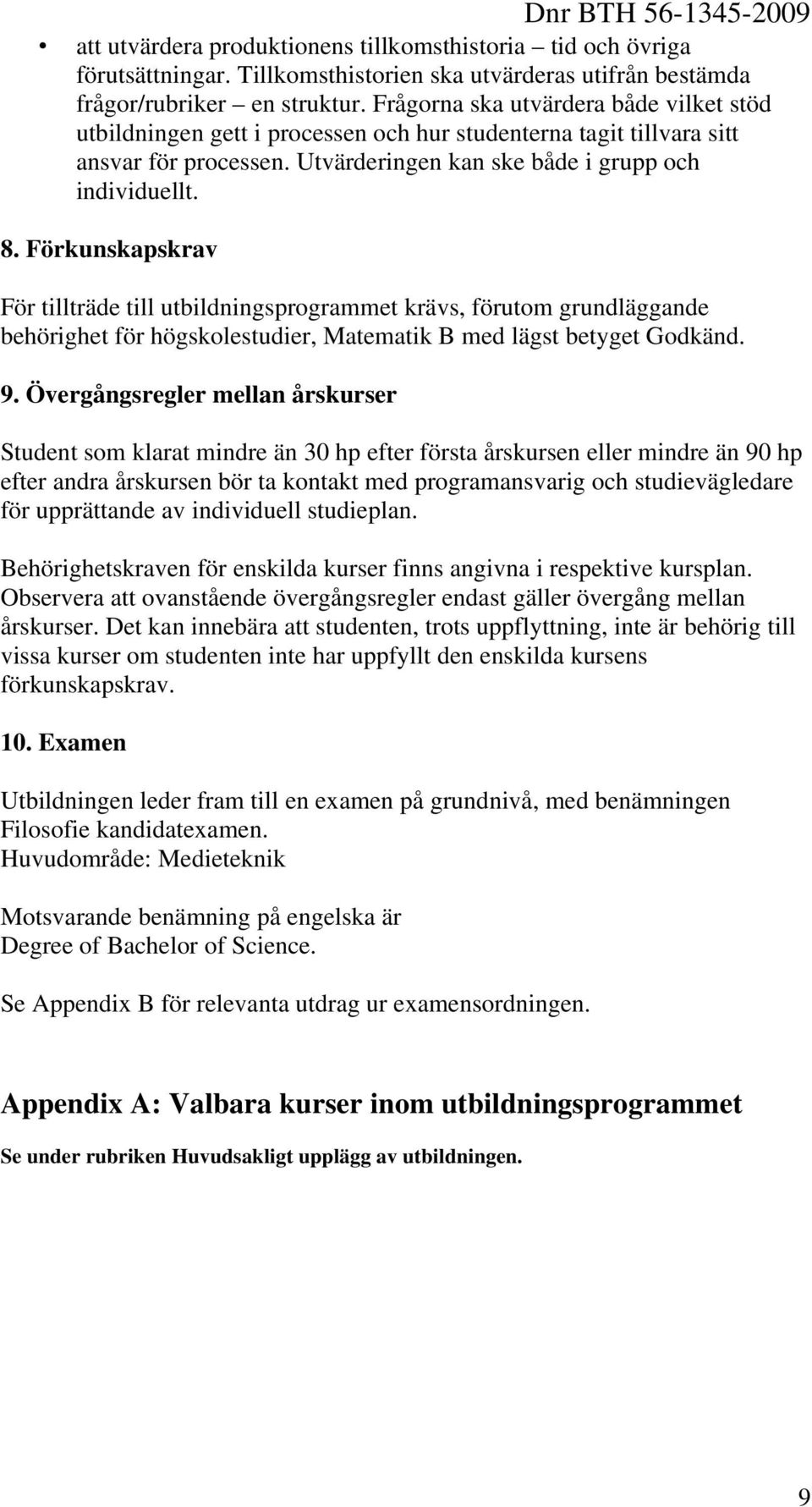 Dnr BTH 56-1345-2009

• att utvärdera produktionens tillkomsthistoria – tid och övriga förutsättningar. Tillkomsthistorien ska utvärderas utifrån bestämda frågor/rubriker – en struktur. Frågorna ska utvärdera både vilket stöd utbildningen gett i processen och hur studenterna tagit tillvara sitt ansvar för processen. Utvärderingen kan ske både i grupp och individuellt.

8. Förkunskapskrav

För tillträde till utbildningsprogrammet krävs, förutom grundläggande behörighet för högskolestudier, Matematik B med lägst betyget Godkänd.

9. Övergångsregler mellan årskurser

Student som klarat mindre än 30 hp efter första årskursen eller mindre än 90 hp efter andra årskursen bör ta kontakt med programansvarig och studievägledare för upprättande av individuell studieplan.

Behörighetskraven för enskilda kurser finns angivna i respektive kursplan. Observera att ovanstående övergångsregler endast gäller övergång mellan årskurser. Det kan innebära att studenten, trots uppflyttning, inte är behörig till vissa kurser om studenten inte har uppfyllt den enskilda kursens förkunskapskrav.

10. Examen

Utbildningen leder fram till en examen på grundnivå, med benämningen Filosofie kandidatexamen.
Huvudområde: Medieteknik

Motsvarande benämning på engelska är
Degree of Bachelor of Science.

Se Appendix B för relevanta utdrag ur examensordningen.

Appendix A: Valbara kurser inom utbildningsprogrammet

Se under rubriken Huvudsakligt upplägg av utbildningen.

9